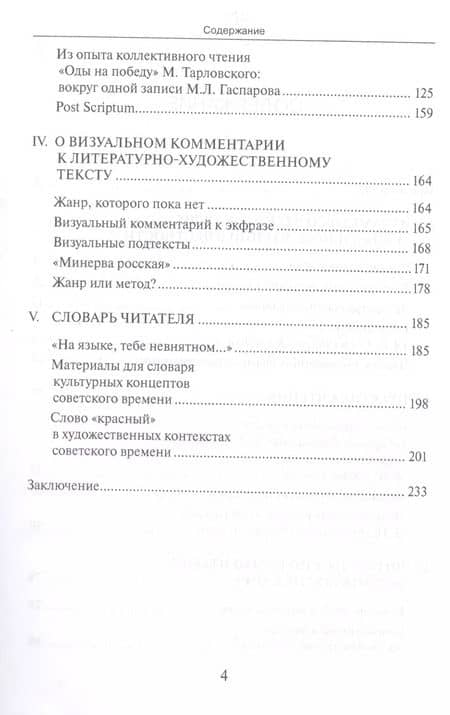 Содержание

Из опыта коллективного чтения «Оды на победу» М. Тарловского: вокруг одной записи М.Л. Гаспарова ........ 125

Post Scriptum ........ 159

IV. О ВИЗУАЛЬНОМ КОММЕНТАРИИ К ЛИТЕРАТУРНО-ХУДОЖЕСТВЕННОМУ ТЕКСТУ ........ 164

Жанр, которого пока нет ........ 164

Визуальный комментарий к экфразе ........ 165

Визуальные подтексты ........ 168

«Минерва росская» ........ 171

Жанр или метод? ........ 178

V. СЛОВАРЬ ЧИТАТЕЛЯ ........ 185

«На языке, тебе невнятном...» ........ 185

Материалы для словаря культурных концептов советского времени ........ 198

Слово «красный» в художественных контекстах советского времени ........ 201

Заключение ........ 233

4